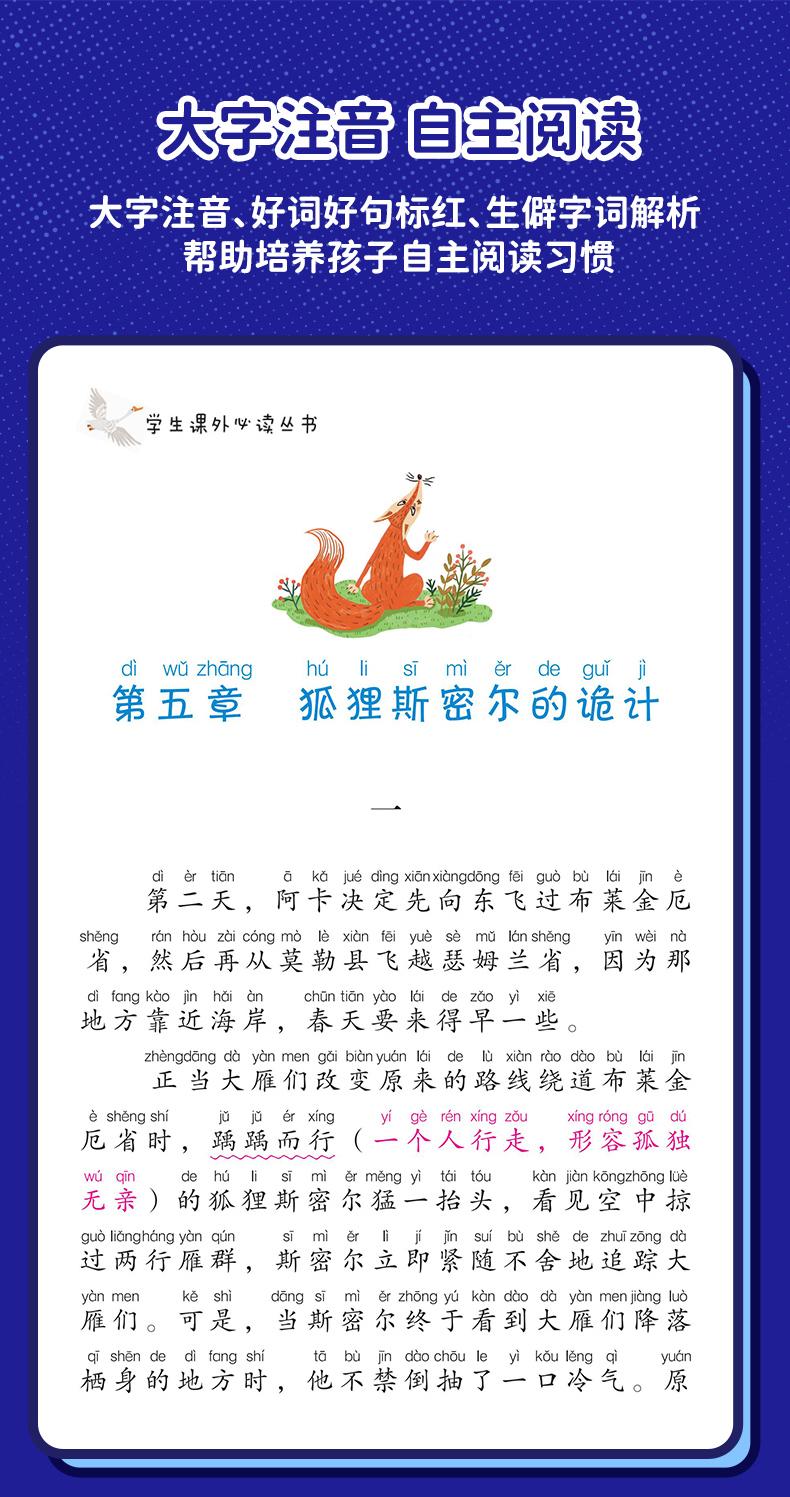 大字注音 自主阅读

大字注音、好词好句标红、生僻字词解析
帮助培养孩子自主阅读习惯

学生课外必读丛书

dì wǔ zhāng hú li sī mì ěr de guǐ jì
第五章 狐狸斯密尔的诡计

一

dì èr tiān ā kǎ jué dìng xiān xiàng dōng fēi guò bù lái jīn è
第二天，阿卡决定先向东飞过布莱金厄

shěng rán hòu zài cóng mò lè xiàn fēi yuè sè mǔ lán shěng yīn wèi nà
省，然后再从莫勒县飞越瑟姆兰省，因为那

dì fang kào jìn hǎi àn chūn tiān yào lái de zǎo yì xiē
地方靠近海岸，春天要来得早一些。

zhèng dāng dà yàn men gǎi biàn yuán lái de lù xiàn rào dào bù lái jīn
正当大雁们改变原来的路线绕道布莱金

è shěng shí jǔ jǔ ér xíng yí gè rén xíng zǒu xíng róng gū dú
厄省时，踽踽而行（一个人行走，形容孤独

wú qīn de hú li sī mì ěr měng yì tái tóu kàn jiàn kōng zhōng lüè
无亲）的狐狸斯密尔猛一抬头，看见空中掠

guò liǎng háng yàn qún sī mì ěr lì jí jǐn suí bù shě de zhuī zōng dà
过两行雁群，斯密尔立即紧随不舍地追踪大

yàn men kě shì dāng sī mì ěr zhōng yú kàn dào dà yàn men jiàng luò
雁们。可是，当斯密尔终于看到大雁们降落

qī shēn de dì fang shí tā bù jīn dào chōu le yì kǒu lěng qì yuán
栖身的地方时，他不禁倒抽了一口冷气。原